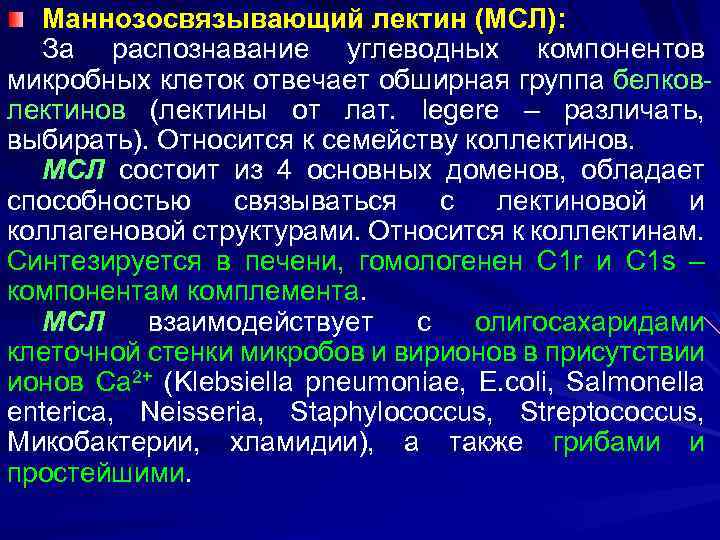 Маннозосвязывающий лектин (МСЛ):

За распознавание углеводных компонентов микробных клеток отвечает обширная группа белков-лектинов (лектины от лат. legere – различать, выбирать). Относится к семейству коллектинов.

МСЛ состоит из 4 основных доменов, обладает способностью связываться с лектиновой и коллагеновой структурами. Относится к коллектинам. Синтезируется в печени, гомологенен C1r и C1s – компонентам комплемента.

МСЛ взаимодействует с олигосахаридами клеточной стенки микробов и вирионов в присутствии ионов $Ca^{2+}$ (Klebsiella pneumoniae, E.coli, Salmonella enterica, Neisseria, Staphylococcus, Streptococcus, Микобактерии, хламидии), а также грибами и простейшими.